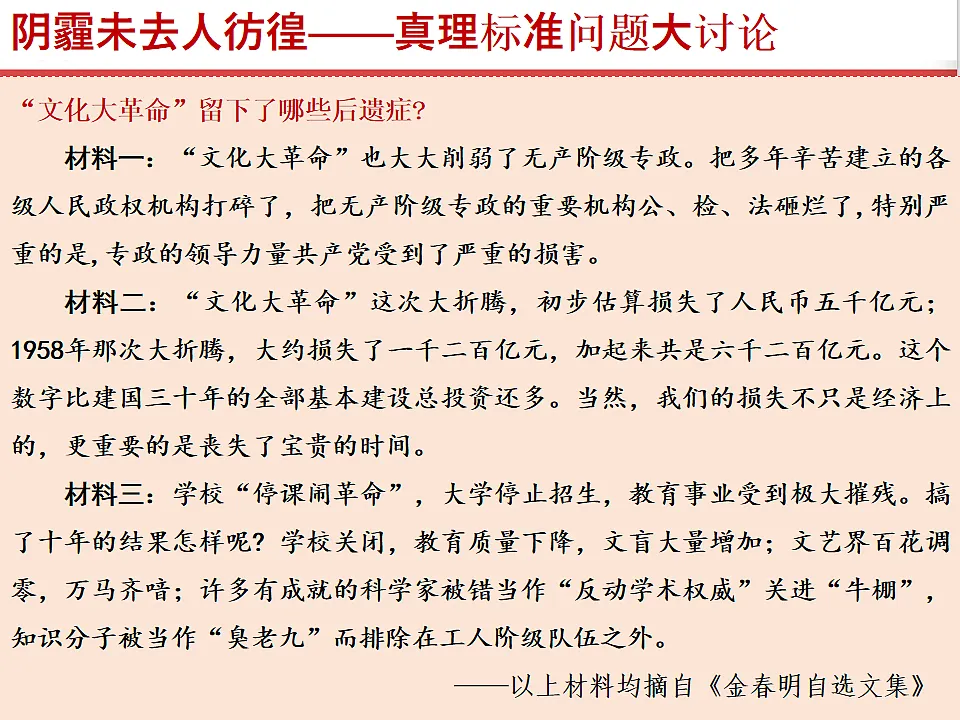 阴霾未去人彷徨——真理标准问题大讨论

“文化大革命”留下了哪些后遗症?

材料一：“文化大革命”也大大削弱了无产阶级专政。把多年辛苦建立的各级人民政权机构打碎了，把无产阶级专政的重要机构公、检、法砸烂了，特别严重的是，专政的领导力量共产党受到了严重的损害。

材料二：“文化大革命”这次大折腾，初步估算损失了人民币五千亿元；1958年那次大折腾，大约损失了一千二百亿元，加起来共是六千二百亿元。这个数字比建国三十年的全部基本建设总投资还多。当然，我们的损失不只是经济上的，更重要的是丧失了宝贵的时间。

材料三：学校“停课闹革命”，大学停止招生，教育事业受到极大摧残。搞了十年的结果怎样呢？学校关闭，教育质量下降，文盲大量增加；文艺界百花凋零，万马齐喑；许多有成就的科学家被错当作“反动学术权威”关进“牛棚”，知识分子被当作“臭老九”而排除在工人阶级队伍之外。

——以上材料均摘自《金春明自选文集》